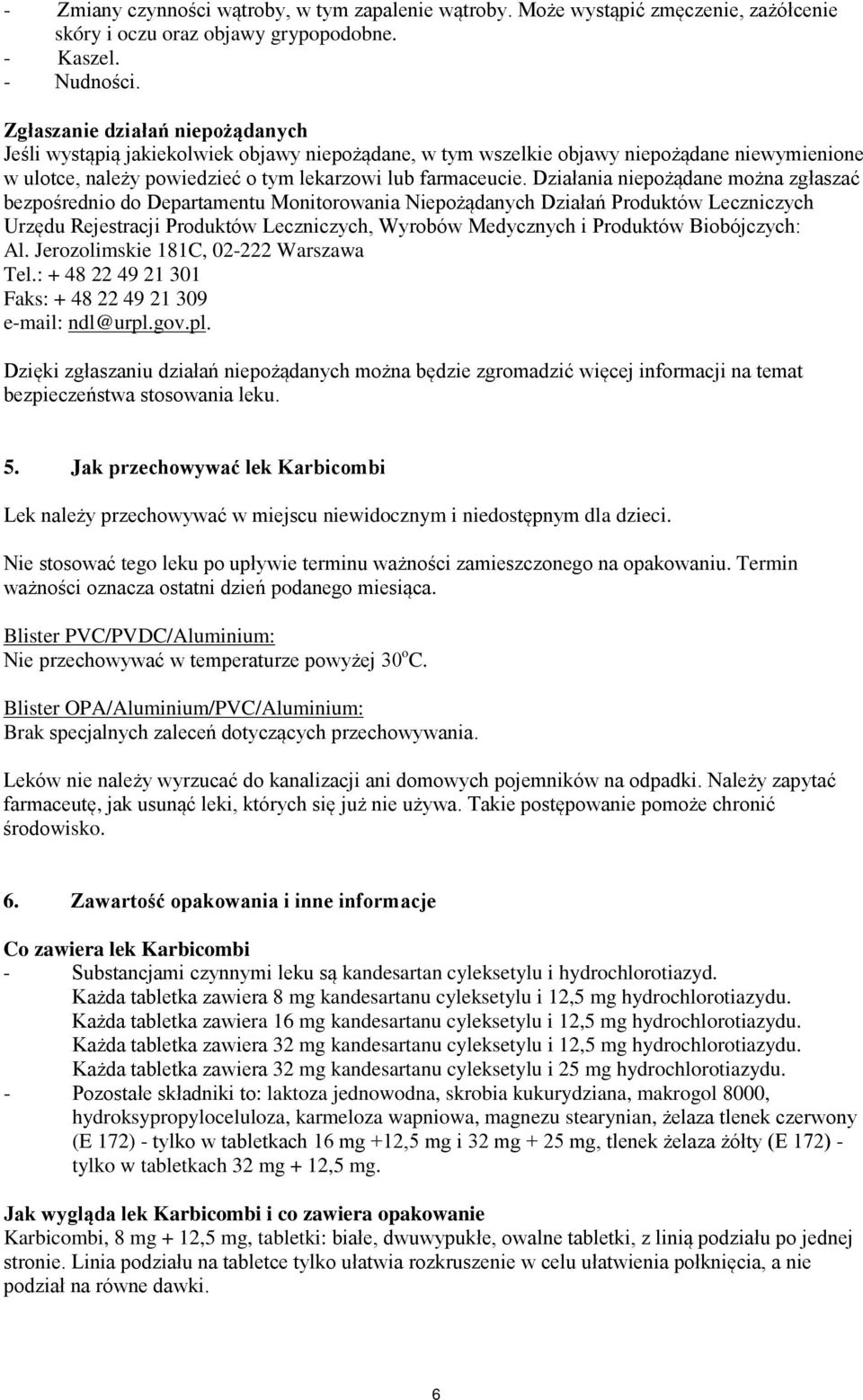 - Zmiany czynności wątroby, w tym zapalenie wątroby. Może wystąpić zmęczenie, zażółcenie skóry i oczu oraz objawy grypopodobne.
- Kaszel.
- Nudności.

Zgłaszanie działań niepożądanych
Jeśli wystąpią jakiekolwiek objawy niepożądane, w tym wszelkie objawy niepożądane niewymienione w ulotce, należy powiedzieć o tym lekarzowi lub farmaceucie. Działania niepożądane można zgłaszać bezpośrednio do Departamentu Monitorowania Niepożądanych Działań Produktów Leczniczych Urzędu Rejestracji Produktów Leczniczych, Wyrobów Medycznych i Produktów Biobójczych:
Al. Jerozolimskie 181C, 02-222 Warszawa
Tel.: + 48 22 49 21 301
Faks: + 48 22 49 21 309
e-mail: ndl@urpl.gov.pl.

Dzięki zgłaszaniu działań niepożądanych można będzie zgromadzić więcej informacji na temat bezpieczeństwa stosowania leku.

5. Jak przechowywać lek Karbicombi

Lek należy przechowywać w miejscu niewidocznym i niedostępnym dla dzieci.

Nie stosować tego leku po upływie terminu ważności zamieszczonego na opakowaniu. Termin ważności oznacza ostatni dzień podanego miesiąca.

Blister PVC/PVDC/Aluminium:
Nie przechowywać w temperaturze powyżej 30$^o$C.

Blister OPA/Aluminium/PVC/Aluminium:
Brak specjalnych zaleceń dotyczących przechowywania.

Leków nie należy wyrzucać do kanalizacji ani domowych pojemników na odpadki. Należy zapytać farmaceutę, jak usunąć leki, których się już nie używa. Takie postępowanie pomoże chronić środowisko.

6. Zawartość opakowania i inne informacje

Co zawiera lek Karbicombi
- Substancjami czynnymi leku są kandesartan cyleksetylu i hydrochlorotiazyd.
Każda tabletka zawiera 8 mg kandesartanu cyleksetylu i 12,5 mg hydrochlorotiazydu.
Każda tabletka zawiera 16 mg kandesartanu cyleksetylu i 12,5 mg hydrochlorotiazydu.
Każda tabletka zawiera 32 mg kandesartanu cyleksetylu i 12,5 mg hydrochlorotiazydu.
Każda tabletka zawiera 32 mg kandesartanu cyleksetylu i 25 mg hydrochlorotiazydu.
- Pozostałe składniki to: laktoza jednowodna, skrobia kukurydziana, makrogol 8000, hydroksypropyloceluloza, karmeloza wapniowa, magnezu stearynian, żelaza tlenek czerwony (E 172) - tylko w tabletkach 16 mg +12,5 mg i 32 mg + 25 mg, tlenek żelaza żółty (E 172) - tylko w tabletkach 32 mg + 12,5 mg.

Jak wygląda lek Karbicombi i co zawiera opakowanie
Karbicombi, 8 mg + 12,5 mg, tabletki: białe, dwuwypukłe, owalne tabletki, z linią podziału po jednej stronie. Linia podziału na tabletce tylko ułatwia rozkruszenie w celu ułatwienia połknięcia, a nie podział na równe dawki.

6